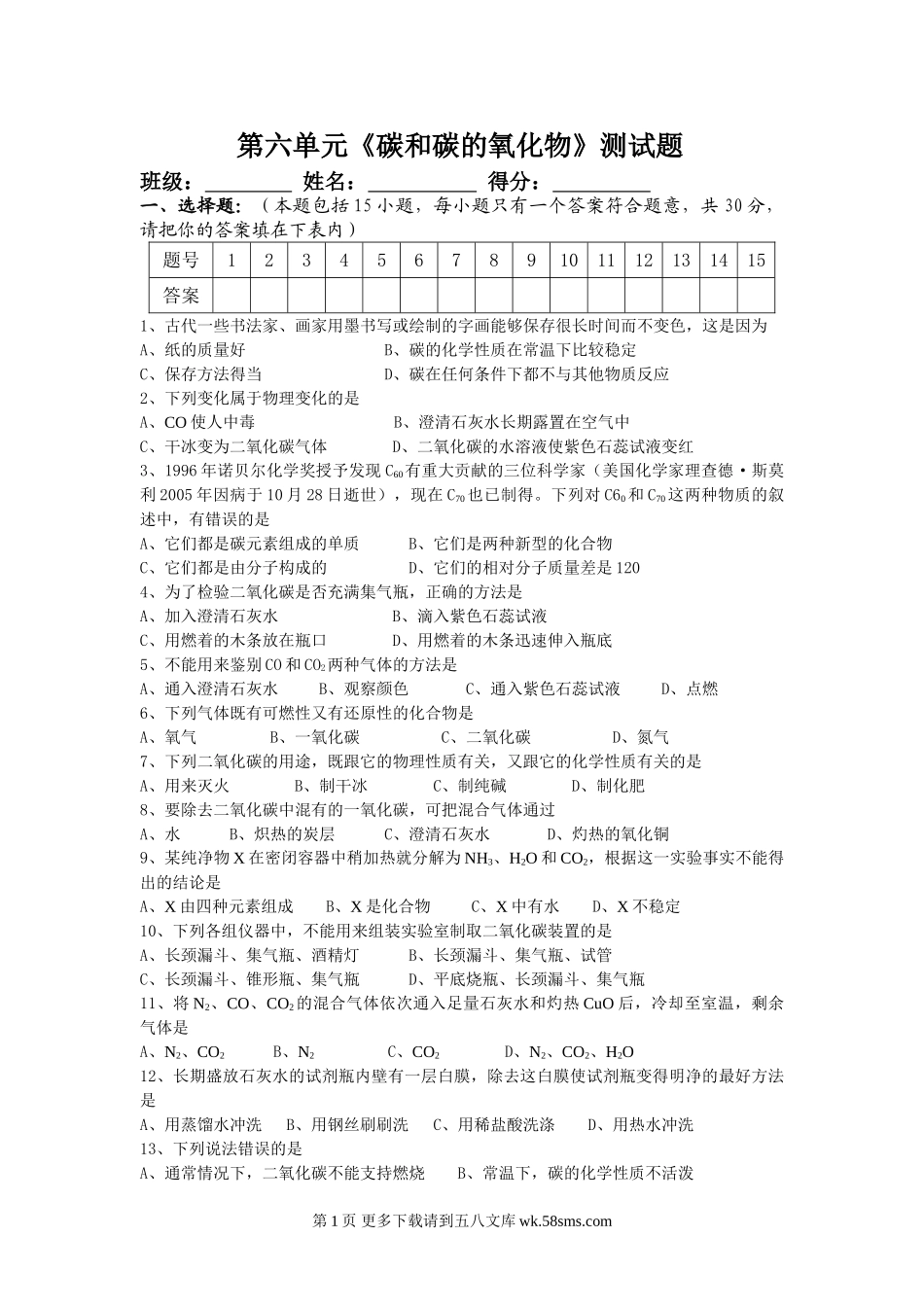 第六单元《碳和碳的氧化物》测试题

班级：________ 姓名：__________ 得分：_________

一、选择题：（本题包括15小题，每小题只有一个答案符合题意，共30分，请把你的答案填在下表内）

| 题号 | 1 | 2 | 3 | 4 | 5 | 6 | 7 | 8 | 9 | 10 | 11 | 12 | 13 | 14 | 15 |
|---|---|---|---|---|---|---|---|---|---|---|---|---|---|---|---|
| 答案 | | | | | | | | | | | | | | | |

1、古代一些书法家、画家用墨书写或绘制的字画能够保存很长时间而不变色，这是因为
A、纸的质量好　　B、碳的化学性质在常温下比较稳定
C、保存方法得当　　D、碳在任何条件下都不与其他物质反应
2、下列变化属于物理变化的是
A、CO使人中毒　　B、澄清石灰水长期露置在空气中
C、干冰变为二氧化碳气体　　D、二氧化碳的水溶液使紫色石蕊试液变红
3、1996年诺贝尔化学奖授予发现$C_{60}$有重大贡献的三位科学家（美国化学家理查德·斯莫利2005年因病于10月28日逝世），现在$C_{70}$也已制得。下列对$C6_0$和$C_{70}$这两种物质的叙述中，有错误的是
A、它们都是碳元素组成的单质　　B、它们是两种新型的化合物
C、它们都是由分子构成的　　D、它们的相对分子质量差是120
4、为了检验二氧化碳是否充满集气瓶，正确的方法是
A、加入澄清石灰水　　B、滴入紫色石蕊试液
C、用燃着的木条放在瓶口　　D、用燃着的木条迅速伸入瓶底
5、不能用来鉴别CO和$CO_2$两种气体的方法是
A、通入澄清石灰水　　B、观察颜色　　C、通入紫色石蕊试液　　D、点燃
6、下列气体既有可燃性又有还原性的化合物是
A、氧气　　B、一氧化碳　　C、二氧化碳　　D、氮气
7、下列二氧化碳的用途，既跟它的物理性质有关，又跟它的化学性质有关的是
A、用来灭火　　B、制干冰　　C、制纯碱　　D、制化肥
8、要除去二氧化碳中混有的一氧化碳，可把混合气体通过
A、水　　B、炽热的炭层　　C、澄清石灰水　　D、灼热的氧化铜
9、某纯净物X在密闭容器中稍加热就分解为$NH_3$、$H_2O$和$CO_2$，根据这一实验事实不能得出的结论是
A、X由四种元素组成　　B、X是化合物　　C、X中有水　　D、X不稳定
10、下列各组仪器中，不能用来组装实验室制取二氧化碳装置的是
A、长颈漏斗、集气瓶、酒精灯　　B、长颈漏斗、集气瓶、试管
C、长颈漏斗、锥形瓶、集气瓶　　D、平底烧瓶、长颈漏斗、集气瓶
11、将$N_2$、CO、$CO_2$的混合气体依次通入足量石灰水和灼热CuO后，冷却至室温，剩余气体是
A、$N_2$、$CO_2$　　B、$N_2$　　C、$CO_2$　　D、$N_2$、$CO_2$、$H_2O$
12、长期盛放石灰水的试剂瓶内壁有一层白膜，除去这白膜使试剂瓶变得明净的最好方法是
A、用蒸馏水冲洗　　B、用钢丝刷刷洗　　C、用稀盐酸洗涤　　D、用热水冲洗
13、下列说法错误的是
A、通常情况下，二氧化碳不能支持燃烧　　B、常温下，碳的化学性质不活泼

第1页 更多下载请到五八文库 wk.58sms.com